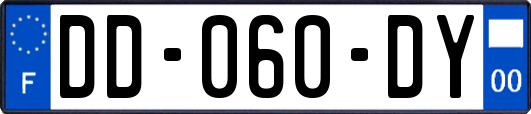 F
DD-060-DY
00